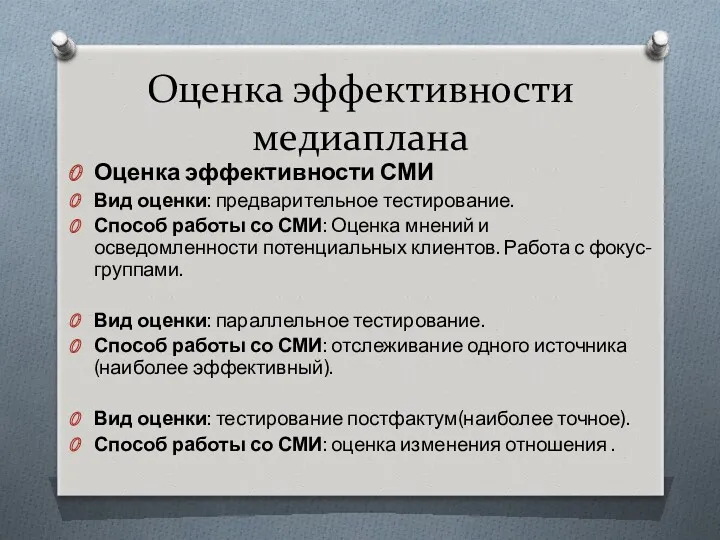 Оценка эффективности медиаплана

Оценка эффективности СМИ

Вид оценки: предварительное тестирование.

Способ работы со СМИ: Оценка мнений и осведомленности потенциальных клиентов. Работа с фокус-группами.

Вид оценки: параллельное тестирование.

Способ работы со СМИ: отслеживание одного источника (наиболее эффективный).

Вид оценки: тестирование постфактум(наиболее точное).

Способ работы со СМИ: оценка изменения отношения .